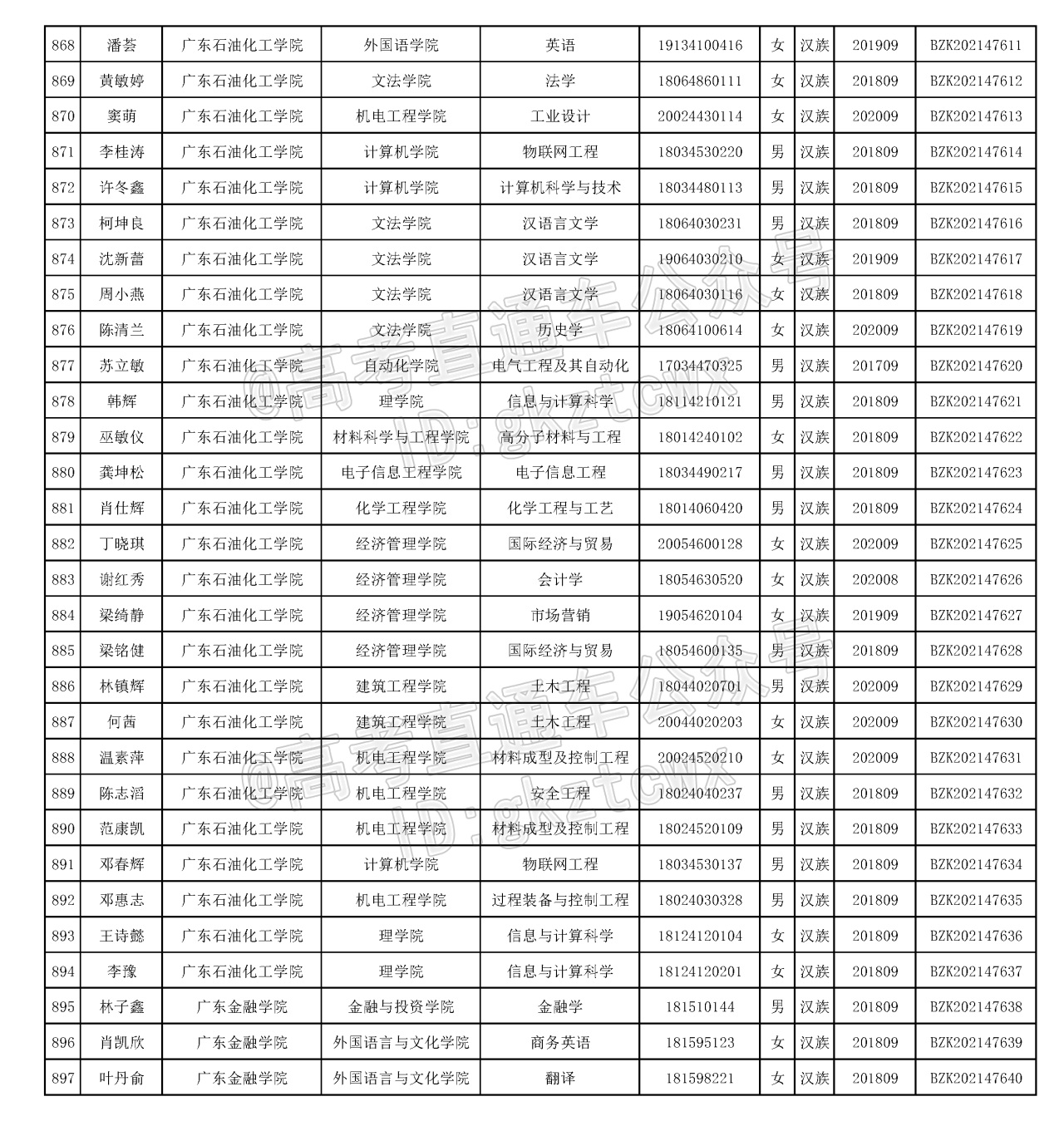 | 868 | 潘荟 | 广东石油化工学院 | 外国语学院 | 英语 | 19134100416 | 女 | 汉族 | 201909 | BZK202147611 |
|---|---|---|---|---|---|---|---|---|---|
| 869 | 黄敏婷 | 广东石油化工学院 | 文法学院 | 法学 | 18064860111 | 女 | 汉族 | 201809 | BZK202147612 |
| 870 | 窦萌 | 广东石油化工学院 | 机电工程学院 | 工业设计 | 20024430114 | 女 | 汉族 | 202009 | BZK202147613 |
| 871 | 李桂涛 | 广东石油化工学院 | 计算机学院 | 物联网工程 | 18034530220 | 男 | 汉族 | 201809 | BZK202147614 |
| 872 | 许冬鑫 | 广东石油化工学院 | 计算机学院 | 计算机科学与技术 | 18034480113 | 男 | 汉族 | 201809 | BZK202147615 |
| 873 | 柯坤良 | 广东石油化工学院 | 文法学院 | 汉语言文学 | 18064030231 | 男 | 汉族 | 201809 | BZK202147616 |
| 874 | 沈新蕾 | 广东石油化工学院 | 文法学院 | 汉语言文学 | 19064030210 | 女 | 汉族 | 201909 | BZK202147617 |
| 875 | 周小燕 | 广东石油化工学院 | 文法学院 | 汉语言文学 | 18064030116 | 女 | 汉族 | 201809 | BZK202147618 |
| 876 | 陈清兰 | 广东石油化工学院 | 文法学院 | 历史学 | 18064100614 | 女 | 汉族 | 202009 | BZK202147619 |
| 877 | 苏立敏 | 广东石油化工学院 | 自动化学院 | 电气工程及其自动化 | 17034470325 | 男 | 汉族 | 201709 | BZK202147620 |
| 878 | 韩辉 | 广东石油化工学院 | 理学院 | 信息与计算科学 | 18114210121 | 男 | 汉族 | 201809 | BZK202147621 |
| 879 | 巫敏仪 | 广东石油化工学院 | 材料科学与工程学院 | 高分子材料与工程 | 18014240102 | 女 | 汉族 | 201809 | BZK202147622 |
| 880 | 龚坤松 | 广东石油化工学院 | 电子信息工程学院 | 电子信息工程 | 18034490217 | 男 | 汉族 | 201809 | BZK202147623 |
| 881 | 肖仕辉 | 广东石油化工学院 | 化学工程学院 | 化学工程与工艺 | 18014060420 | 男 | 汉族 | 201809 | BZK202147624 |
| 882 | 丁晓琪 | 广东石油化工学院 | 经济管理学院 | 国际经济与贸易 | 20054600128 | 女 | 汉族 | 202009 | BZK202147625 |
| 883 | 谢红秀 | 广东石油化工学院 | 经济管理学院 | 会计学 | 18054630520 | 女 | 汉族 | 202008 | BZK202147626 |
| 884 | 梁绮静 | 广东石油化工学院 | 经济管理学院 | 市场营销 | 19054620104 | 女 | 汉族 | 201909 | BZK202147627 |
| 885 | 梁铭健 | 广东石油化工学院 | 经济管理学院 | 国际经济与贸易 | 18054600135 | 男 | 汉族 | 201809 | BZK202147628 |
| 886 | 林镇辉 | 广东石油化工学院 | 建筑工程学院 | 土木工程 | 18044020701 | 男 | 汉族 | 202009 | BZK202147629 |
| 887 | 何茜 | 广东石油化工学院 | 建筑工程学院 | 土木工程 | 20044020203 | 女 | 汉族 | 202009 | BZK202147630 |
| 888 | 温素萍 | 广东石油化工学院 | 机电工程学院 | 材料成型及控制工程 | 20024520210 | 女 | 汉族 | 202009 | BZK202147631 |
| 889 | 陈志滔 | 广东石油化工学院 | 机电工程学院 | 安全工程 | 18024040237 | 男 | 汉族 | 201809 | BZK202147632 |
| 890 | 范康凯 | 广东石油化工学院 | 机电工程学院 | 材料成型及控制工程 | 18024520109 | 男 | 汉族 | 201809 | BZK202147633 |
| 891 | 邓春辉 | 广东石油化工学院 | 计算机学院 | 物联网工程 | 18034530137 | 男 | 汉族 | 201809 | BZK202147634 |
| 892 | 邓惠志 | 广东石油化工学院 | 机电工程学院 | 过程装备与控制工程 | 18024030328 | 男 | 汉族 | 201809 | BZK202147635 |
| 893 | 王诗懿 | 广东石油化工学院 | 理学院 | 信息与计算科学 | 18124120104 | 女 | 汉族 | 201809 | BZK202147636 |
| 894 | 李豫 | 广东石油化工学院 | 理学院 | 信息与计算科学 | 18124120201 | 女 | 汉族 | 201809 | BZK202147637 |
| 895 | 林子鑫 | 广东金融学院 | 金融与投资学院 | 金融学 | 181510144 | 男 | 汉族 | 201809 | BZK202147638 |
| 896 | 肖凯欣 | 广东金融学院 | 外国语言与文化学院 | 商务英语 | 181595123 | 女 | 汉族 | 201809 | BZK202147639 |
| 897 | 叶丹俞 | 广东金融学院 | 外国语言与文化学院 | 翻译 | 181598221 | 女 | 汉族 | 201809 | BZK202147640 |

@高考直通车公众号
ID:gkztcwx
@高考直通车公众号
ID:gkztcwx